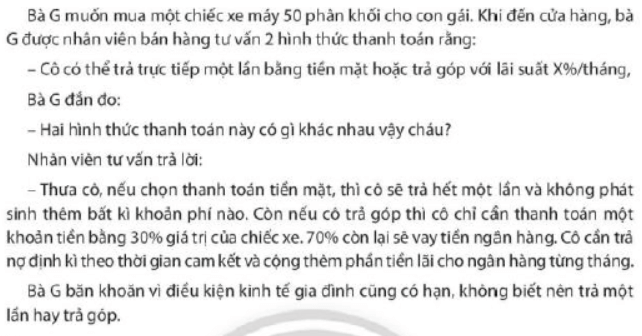 Bà G muốn mua một chiếc xe máy 50 phân khối cho con gái. Khi đến cửa hàng, bà G được nhân viên bán hàng tư vấn 2 hình thức thanh toán rằng:

– Cô có thể trả trực tiếp một lần bằng tiền mặt hoặc trả góp với lãi suất X%/tháng,

Bà G đắn đo:

– Hai hình thức thanh toán này có gì khác nhau vậy cháu?

Nhân viên tư vấn trả lời:

– Thưa cô, nếu chọn thanh toán tiền mặt, thì cô sẽ trả hết một lần và không phát sinh thêm bất kì khoản phí nào. Còn nếu cô trả góp thì cô chỉ cần thanh toán một khoản tiền bằng 30% giá trị của chiếc xe. 70% còn lại sẽ vay tiền ngân hàng. Cô cần trả nợ định kì theo thời gian cam kết và cộng thêm phần tiền lãi cho ngân hàng từng tháng.

Bà G băn khoăn vì điều kiện kinh tế gia đình cũng có hạn, không biết nên trả một lần hay trả góp.